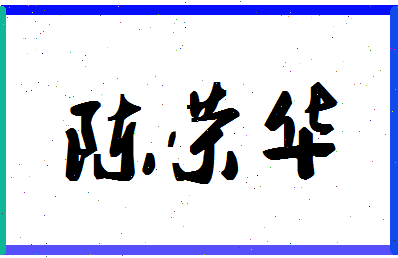 陈荣华